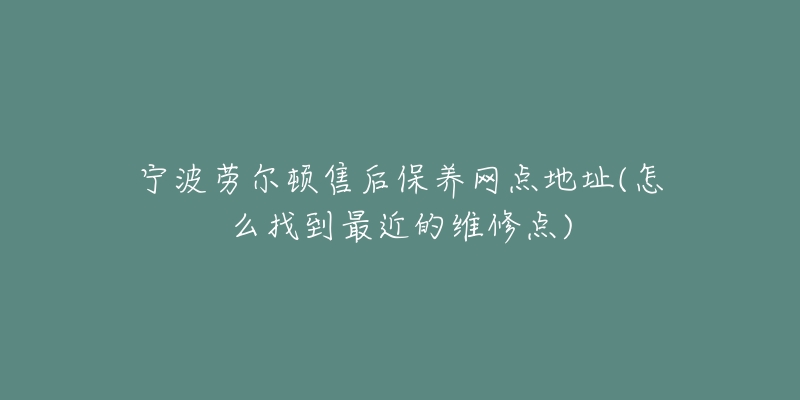 宁波劳尔顿售后保养网点地址(怎么找到最近的维修点)